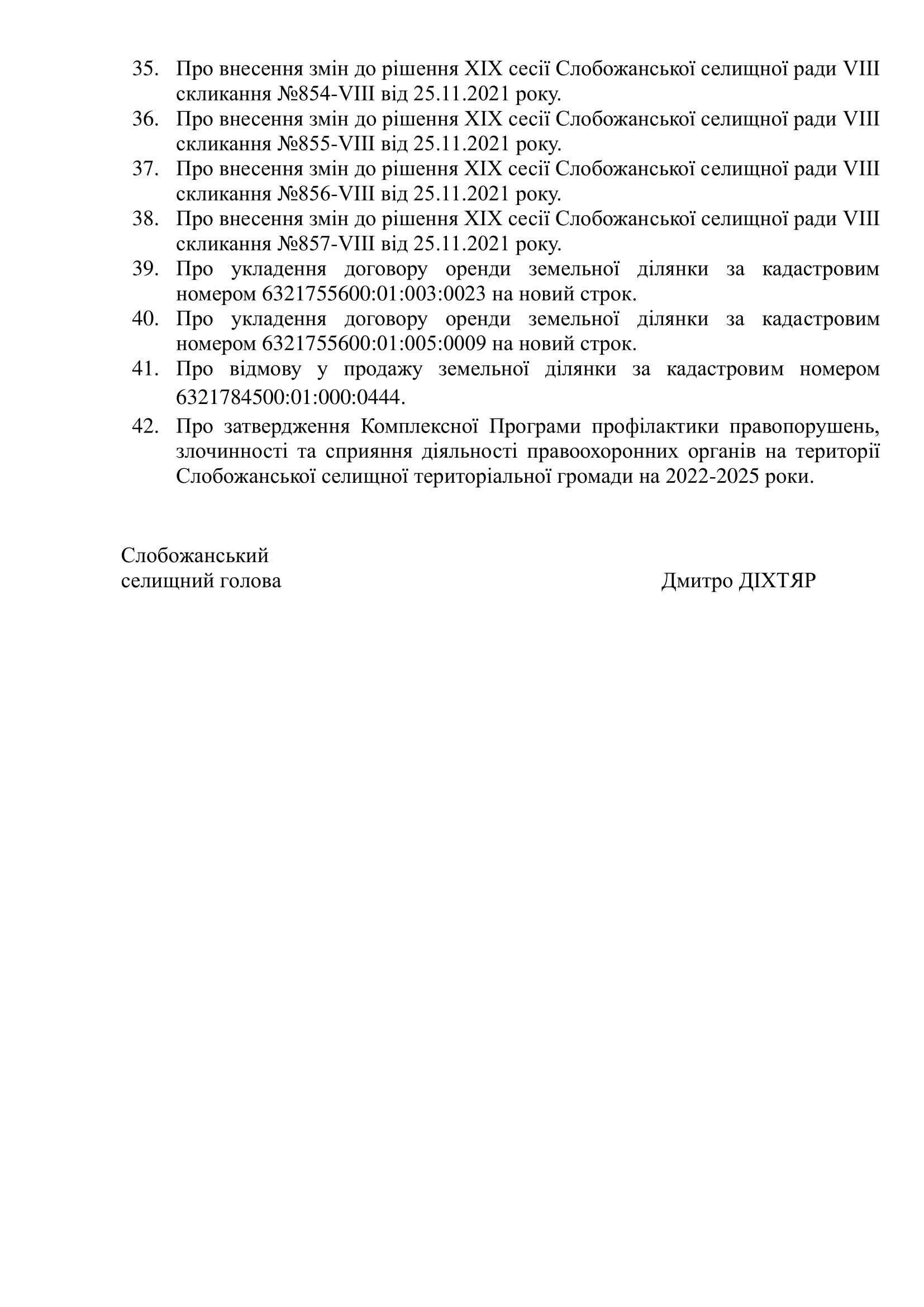 35. Про внесення змін до рішення XIX сесії Слобожанської селищної ради VIII скликання №854-VIII від 25.11.2021 року.
36. Про внесення змін до рішення XIX сесії Слобожанської селищної ради VIII скликання №855-VIII від 25.11.2021 року.
37. Про внесення змін до рішення XIX сесії Слобожанської селищної ради VIII скликання №856-VIII від 25.11.2021 року.
38. Про внесення змін до рішення XIX сесії Слобожанської селищної ради VIII скликання №857-VIII від 25.11.2021 року.
39. Про укладення договору оренди земельної ділянки за кадастровим номером 6321755600:01:003:0023 на новий строк.
40. Про укладення договору оренди земельної ділянки за кадастровим номером 6321755600:01:005:0009 на новий строк.
41. Про відмову у продажу земельної ділянки за кадастровим номером 6321784500:01:000:0444.
42. Про затвердження Комплексної Програми профілактики правопорушень, злочинності та сприяння діяльності правоохоронних органів на території Слобожанської селищної територіальної громади на 2022-2025 роки.

Слобожанський
селищний голова

Дмитро ДІХТЯР